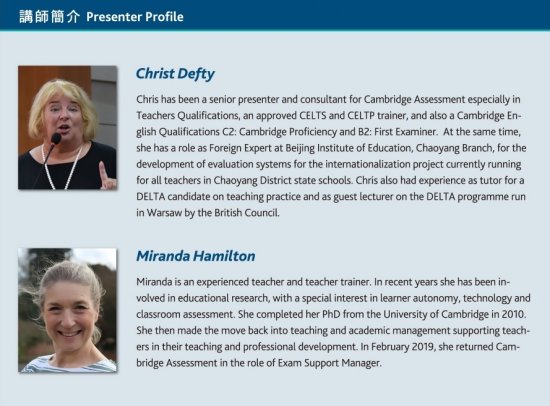 講師簡介 Presenter Profile

Christ Defty

Chris has been a senior presenter and consultant for Cambridge Assessment especially in Teachers Qualifications, an approved CELTS and CELTP trainer, and also a Cambridge English Qualifications C2: Cambridge Proficiency and B2: First Examiner. At the same time, she has a role as Foreign Expert at Beijing Institute of Education, Chaoyang Branch, for the development of evaluation systems for the internationalization project currently running for all teachers in Chaoyang District state schools. Chris also had experience as tutor for a DELTA candidate on teaching practice and as guest lecturer on the DELTA programme run in Warsaw by the British Council.

Miranda Hamilton

Miranda is an experienced teacher and teacher trainer. In recent years she has been involved in educational research, with a special interest in learner autonomy, technology and classroom assessment. She completed her PhD from the University of Cambridge in 2010. She then made the move back into teaching and academic management supporting teachers in their teaching and professional development. In February 2019, she returned Cambridge Assessment in the role of Exam Support Manager.